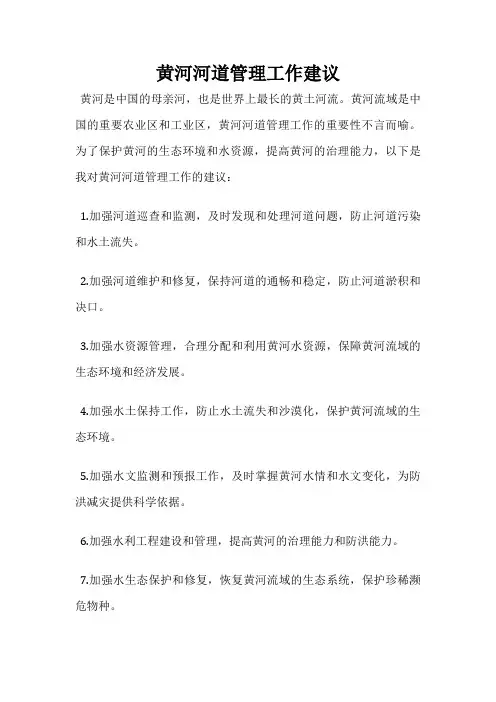 黄河河道管理工作建议

黄河是中国的母亲河，也是世界上最长的黄土河流。黄河流域是中国的重要农业区和工业区，黄河河道管理工作的重要性不言而喻。为了保护黄河的生态环境和水资源，提高黄河的治理能力，以下是我对黄河河道管理工作的建议：

1.加强河道巡查和监测，及时发现和处理河道问题，防止河道污染和水土流失。

2.加强河道维护和修复，保持河道的通畅和稳定，防止河道淤积和决口。

3.加强水资源管理，合理分配和利用黄河水资源，保障黄河流域的生态环境和经济发展。

4.加强水土保持工作，防止水土流失和沙漠化，保护黄河流域的生态环境。

5.加强水文监测和预报工作，及时掌握黄河水情和水文变化，为防洪减灾提供科学依据。

6.加强水利工程建设和管理，提高黄河的治理能力和防洪能力。

7.加强水生态保护和修复，恢复黄河流域的生态系统，保护珍稀濒危物种。